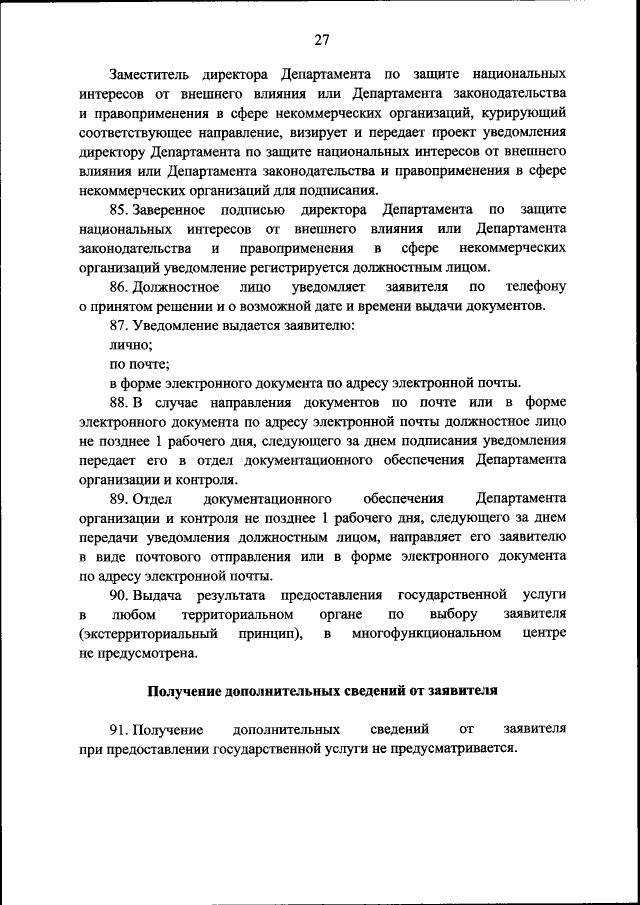 27

Заместитель директора Департамента по защите национальных интересов от внешнего влияния или Департамента законодательства и правоприменения в сфере некоммерческих организаций, курирующий соответствующее направление, визирует и передает проект уведомления директору Департамента по защите национальных интересов от внешнего влияния или Департамента законодательства и правоприменения в сфере некоммерческих организаций для подписания.

85. Заверенное подписью директора Департамента по защите национальных интересов от внешнего влияния или Департамента законодательства и правоприменения в сфере некоммерческих организаций уведомление регистрируется должностным лицом.

86. Должностное лицо уведомляет заявителя по телефону о принятом решении и о возможной дате и времени выдачи документов.

87. Уведомление выдается заявителю:

лично;

по почте;

в форме электронного документа по адресу электронной почты.

88. В случае направления документов по почте или в форме электронного документа по адресу электронной почты должностное лицо не позднее 1 рабочего дня, следующего за днем подписания уведомления передает его в отдел документационного обеспечения Департамента организации и контроля.

89. Отдел документационного обеспечения Департамента организации и контроля не позднее 1 рабочего дня, следующего за днем передачи уведомления должностным лицом, направляет его заявителю в виде почтового отправления или в форме электронного документа по адресу электронной почты.

90. Выдача результата предоставления государственной услуги в любом территориальном органе по выбору заявителя (экстерриториальный принцип), в многофункциональном центре не предусмотрена.

Получение дополнительных сведений от заявителя

91. Получение дополнительных сведений от заявителя при предоставлении государственной услуги не предусматривается.